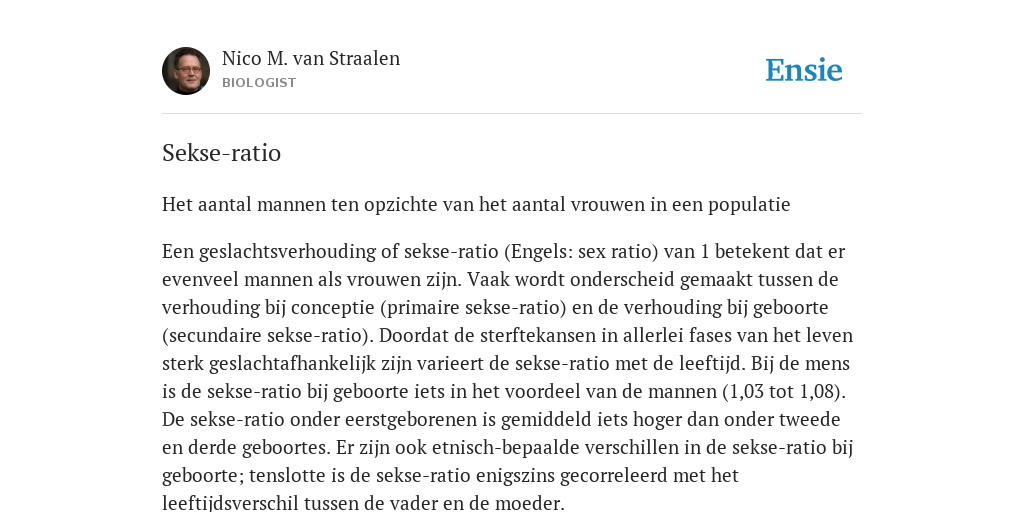 Nico M. van Straalen
BIOLOGIST

Ensie

Sekse-ratio

Het aantal mannen ten opzichte van het aantal vrouwen in een populatie

Een geslachtsverhouding of sekse-ratio (Engels: sex ratio) van 1 betekent dat er evenveel mannen als vrouwen zijn. Vaak wordt onderscheid gemaakt tussen de verhouding bij conceptie (primaire sekse-ratio) en de verhouding bij geboorte (secundaire sekse-ratio). Doordat de sterftekansen in allerlei fases van het leven sterk geslachtafhankelijk zijn varieert de sekse-ratio met de leeftijd. Bij de mens is de sekse-ratio bij geboorte iets in het voordeel van de mannen (1,03 tot 1,08). De sekse-ratio onder eerstgeborenen is gemiddeld iets hoger dan onder tweede en derde geboortes. Er zijn ook etnisch-bepaalde verschillen in de sekse-ratio bij geboorte; tenslotte is de sekse-ratio enigszins gecorreleerd met het leeftijdsverschil tussen de vader en de moeder.